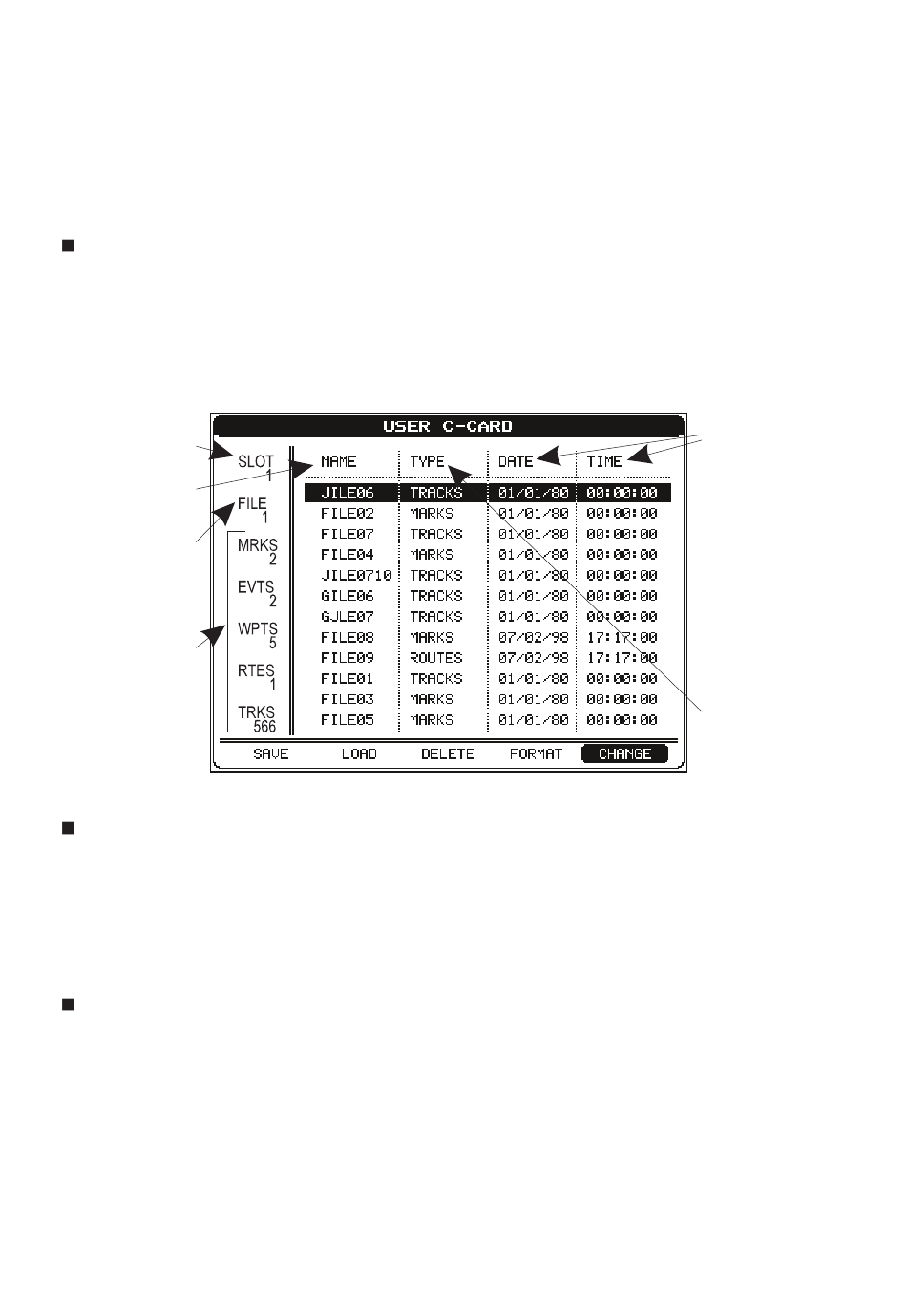 USER C-CARD

SLOT
1

FILE
1

MRKS
2

EVTS
2

WPTS
5

RTES
1

TRKS
566

| NAME | TYPE | DATE | TIME |
|---|---|---|---|
| JILE06 | TRACKS | 01/01/80 | 00:00:00 |
| FILE02 | MARKS | 01/01/80 | 00:00:00 |
| FILE07 | TRACKS | 01/01/80 | 00:00:00 |
| FILE04 | MARKS | 01/01/80 | 00:00:00 |
| JILE0710 | TRACKS | 01/01/80 | 00:00:00 |
| GILE06 | TRACKS | 01/01/80 | 00:00:00 |
| GJLE07 | TRACKS | 01/01/80 | 00:00:00 |
| FILE08 | MARKS | 07/02/98 | 17:17:00 |
| FILE09 | ROUTES | 07/02/98 | 17:17:00 |
| FILE01 | TRACKS | 01/01/80 | 00:00:00 |
| FILE03 | MARKS | 01/01/80 | 00:00:00 |
| FILE05 | MARKS | 01/01/80 | 00:00:00 |

SAVE LOAD DELETE FORMAT CHANGE